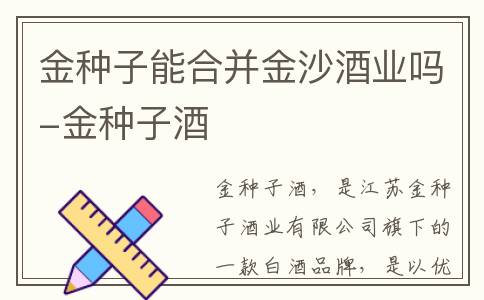 金种子能合并金沙酒业吗–金种子酒

金种子酒，是江苏金种子酒业有限公司旗下的一款白酒品牌，是以优